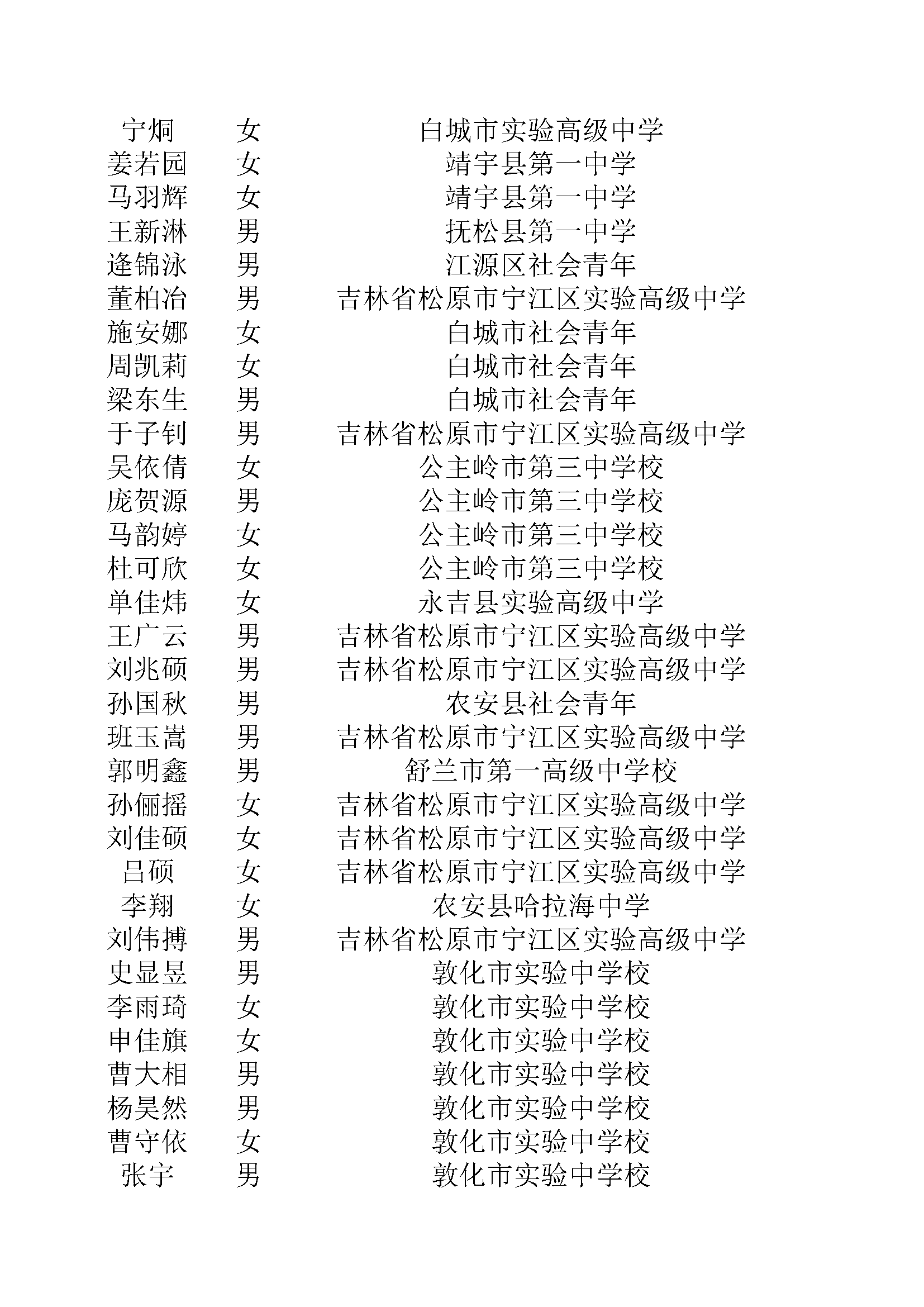 | 宁炯 | 女 | 白城市实验高级中学 |
|---|---|---|
| 姜若园 | 女 | 靖宇县第一中学 |
| 马羽辉 | 女 | 靖宇县第一中学 |
| 王新淋 | 男 | 抚松县第一中学 |
| 逄锦泳 | 男 | 江源区社会青年 |
| 董柏冶 | 男 | 吉林省松原市宁江区实验高级中学 |
| 施安娜 | 女 | 白城市社会青年 |
| 周凯莉 | 女 | 白城市社会青年 |
| 梁东生 | 男 | 白城市社会青年 |
| 于子钊 | 男 | 吉林省松原市宁江区实验高级中学 |
| 吴依倩 | 女 | 公主岭市第三中学校 |
| 庞贺源 | 男 | 公主岭市第三中学校 |
| 马韵婷 | 女 | 公主岭市第三中学校 |
| 杜可欣 | 女 | 公主岭市第三中学校 |
| 单佳炜 | 女 | 永吉县实验高级中学 |
| 王广云 | 男 | 吉林省松原市宁江区实验高级中学 |
| 刘兆硕 | 男 | 吉林省松原市宁江区实验高级中学 |
| 孙国秋 | 男 | 农安县社会青年 |
| 班玉嵩 | 男 | 吉林省松原市宁江区实验高级中学 |
| 郭明鑫 | 男 | 舒兰市第一高级中学校 |
| 孙俪摇 | 女 | 吉林省松原市宁江区实验高级中学 |
| 刘佳硕 | 女 | 吉林省松原市宁江区实验高级中学 |
| 吕硕 | 女 | 吉林省松原市宁江区实验高级中学 |
| 李翔 | 女 | 农安县哈拉海中学 |
| 刘伟搏 | 男 | 吉林省松原市宁江区实验高级中学 |
| 史显昱 | 男 | 敦化市实验中学校 |
| 李雨琦 | 女 | 敦化市实验中学校 |
| 申佳旗 | 女 | 敦化市实验中学校 |
| 曹大相 | 男 | 敦化市实验中学校 |
| 杨昊然 | 男 | 敦化市实验中学校 |
| 曹守依 | 女 | 敦化市实验中学校 |
| 张宇 | 男 | 敦化市实验中学校 |